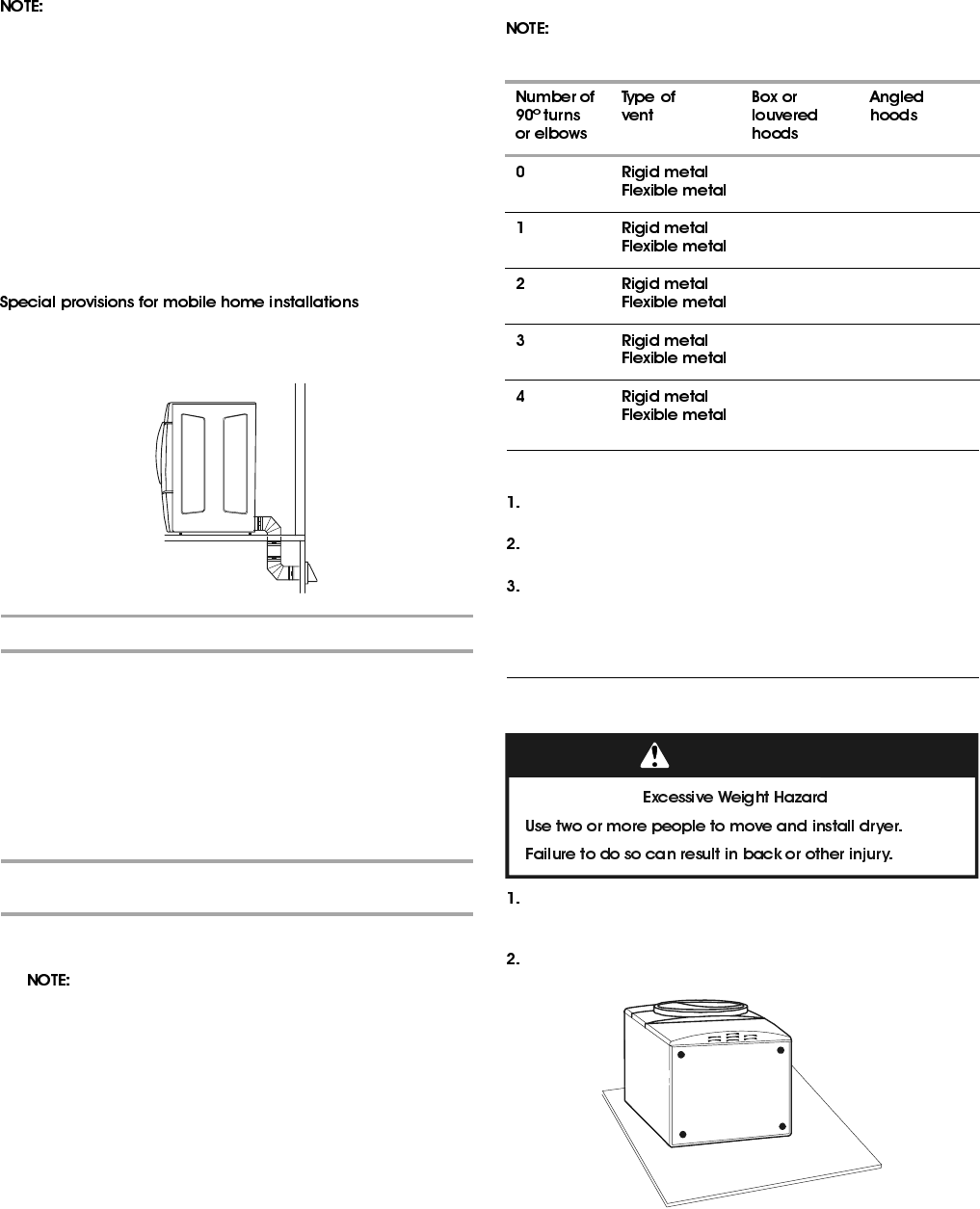 NOTE:

Special provisions for mobile home installations

NOTE:

NOTE:

| Number of 90° turns or elbows | Type of vent | Box or louvered hoods | Angled hoods |
|---|---|---|---|
| 0 | Rigid metal Flexible metal | | |
| 1 | Rigid metal Flexible metal | | |
| 2 | Rigid metal Flexible metal | | |
| 3 | Rigid metal Flexible metal | | |
| 4 | Rigid metal Flexible metal | | |

1.

2.

3.

Excessive Weight Hazard

Use two or more people to move and install dryer.

Failure to do so can result in back or other injury.

1.

2.